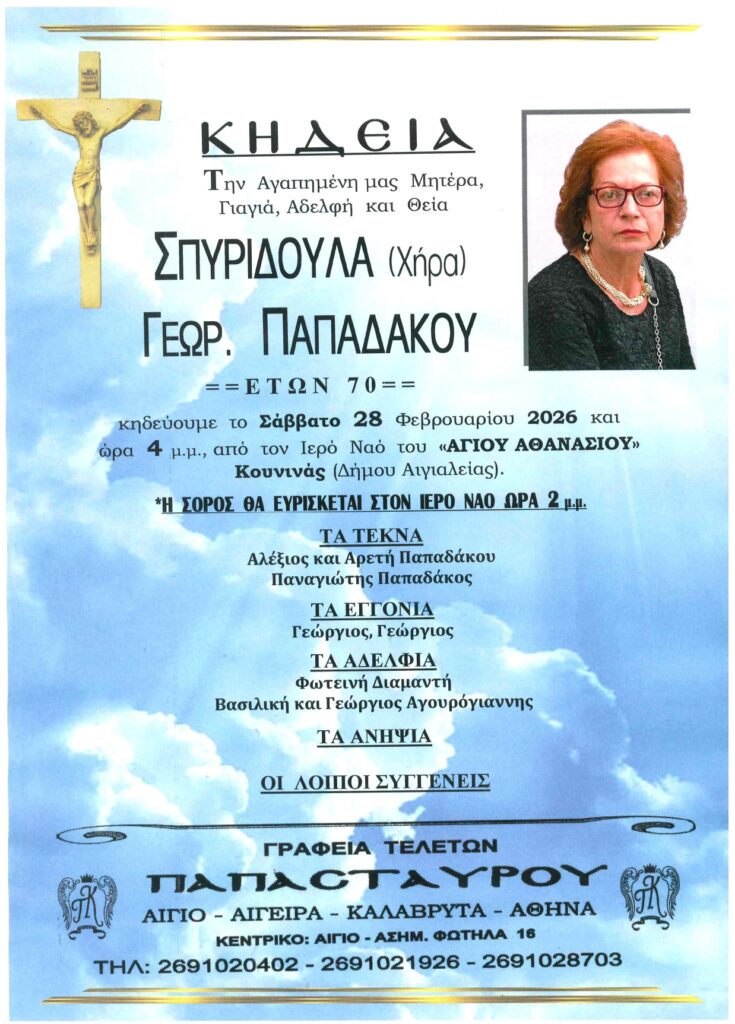 ΚΗΔΕΙΑ

Την Αγαπημένη μας Μητέρα, Γιαγιά, Αδελφή και Θεία

ΣΠΥΡΙΔΟΥΛΑ (Χήρα)

ΓΕΩΡ. ΠΑΠΑΔΑΚΟΥ

==ΕΤΩΝ 70==

κηδεύουμε το Σάββατο 28 Φεβρουαρίου 2026 και ώρα 4 μ.μ., από τον Ιερό Ναό του «ΑΓΙΟΥ ΑΘΑΝΑΣΙΟΥ» Κουνινάς (Δήμου Αιγιαλείας).

*Η ΣΟΡΟΣ ΘΑ ΕΥΡΙΣΚΕΤΑΙ ΣΤΟΝ ΙΕΡΟ ΝΑΟ ΩΡΑ 2 μ.μ.

ΤΑ ΤΕΚΝΑ
Αλέξιος και Αρετή Παπαδάκου
Παναγιώτης Παπαδάκος

ΤΑ ΕΓΓΟΝΙΑ
Γεώργιος, Γεώργιος

ΤΑ ΑΔΕΛΦΙΑ
Φωτεινή Διαμαντή
Βασιλική και Γεώργιος Αγουρόγιαννης

ΤΑ ΑΝΗΨΙΑ

ΟΙ ΛΟΙΠΟΙ ΣΥΓΓΕΝΕΙΣ

ΓΡΑΦΕΙΑ ΤΕΛΕΤΩΝ
ΠΑΠΑΣΤΑΥΡΟΥ
ΑΙΓΙΟ - ΑΙΓΕΙΡΑ - ΚΑΛΑΒΡΥΤΑ - ΑΘΗΝΑ
ΚΕΝΤΡΙΚΟ: ΑΙΓΙΟ - ΑΣΗΜ. ΦΩΤΗΛΑ 16
ΤΗΛ: 2691020402 - 2691021926 - 2691028703